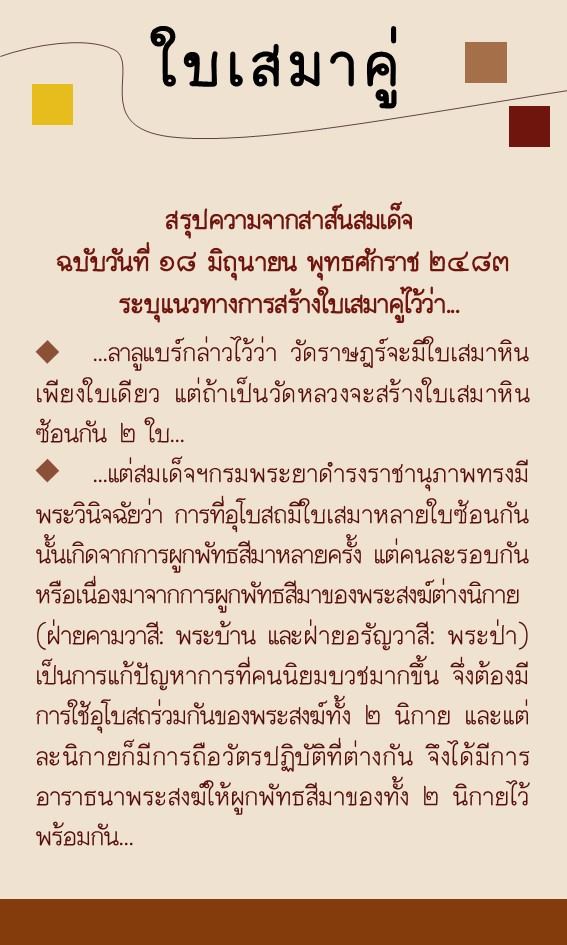 ใบเสมาคู่

สรุปความจากสาส์นสมเด็จ
ฉบับวันที่ ๑๘ มิถุนายน พุทธศักราช ๒๔๘๓
ระบุแนวทางการสร้างใบเสมาคู่ไว้ว่า...

◆ ...ลาลูแบร์กล่าวไว้ว่า วัดราษฎร์จะมีใบเสมาหินเพียงใบเดียว แต่ถ้าเป็นวัดหลวงจะสร้างใบเสมาหินซ้อนกัน ๒ ใบ...

◆ ...แต่สมเด็จฯกรมพระยาดำรงราชานุภาพทรงมีพระวินิจฉัยว่า การที่อุโบสถมีใบเสมาหลายใบซ้อนกันนั้นเกิดจากการผูกพัทธสีมาหลายครั้ง แต่คนละรอบกัน หรือเนื่องมาจากการผูกพัทธสีมาของพระสงฆ์ต่างนิกาย (ฝ่ายคามวาสี: พระบ้าน และฝ่ายอรัญวาสี: พระป่า) เป็นการแก้ปัญหาการที่คนนิยมบวชมากขึ้น จึงต้องมีการใช้อุโบสถร่วมกันของพระสงฆ์ทั้ง ๒ นิกาย และแต่ละนิกายก็มีการถือวัตรปฏิบัติที่ต่างกัน จึงได้มีการอาราธนาพระสงฆ์ให้ผูกพัทธสีมาของทั้ง ๒ นิกายไว้พร้อมกัน...